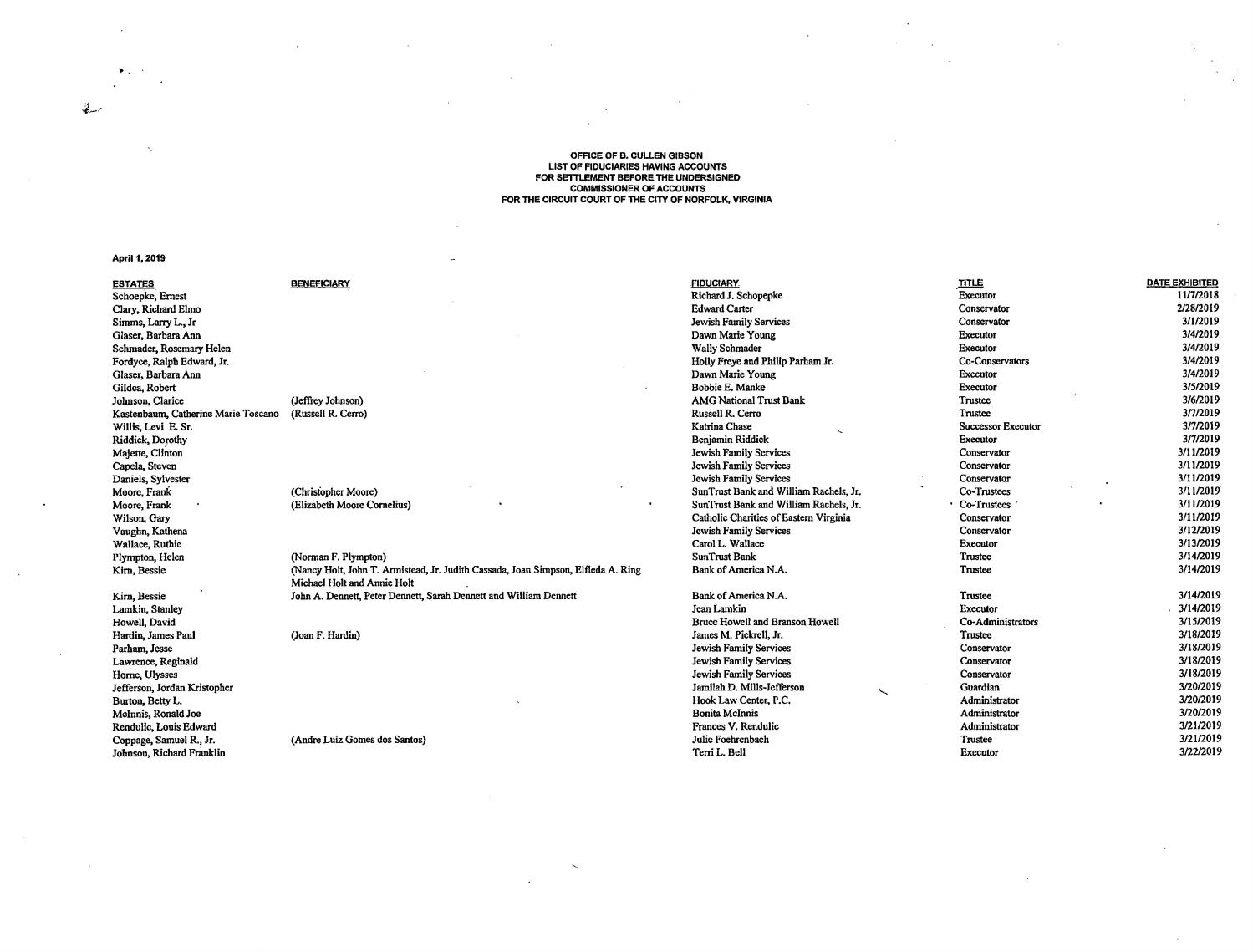 OFFICE OF B. CULLEN GIBSON
LIST OF FIDUCIARIES HAVING ACCOUNTS
FOR SETTLEMENT BEFORE THE UNDERSIGNED
COMMISSIONER OF ACCOUNTS
FOR THE CIRCUIT COURT OF THE CITY OF NORFOLK, VIRGINIA

April 1, 2019

| ESTATES | BENEFICIARY | FIDUCIARY | TITLE | DATE EXHIBITED |
|---|---|---|---|---|
| Schoepke, Ernest | | Richard J. Schopepke | Executor | 11/7/2018 |
| Clary, Richard Elmo | | Edward Carter | Conservator | 2/28/2019 |
| Simms, Larry L., Jr | | Jewish Family Services | Conservator | 3/1/2019 |
| Glaser, Barbara Ann | | Dawn Marie Young | Executor | 3/4/2019 |
| Schmader, Rosemary Helen | | Wally Schmader | Executor | 3/4/2019 |
| Fordyce, Ralph Edward, Jr. | | Holly Freye and Philip Parham Jr. | Co-Conservators | 3/4/2019 |
| Glaser, Barbara Ann | | Dawn Marie Young | Executor | 3/4/2019 |
| Gildea, Robert | | Bobbie E. Manke | Executor | 3/5/2019 |
| Johnson, Clarice | (Jeffrey Johnson) | AMG National Trust Bank | Trustee | 3/6/2019 |
| Kastenbaum, Catherine Marie Toscano | (Russell R. Cerro) | Russell R. Cerro | Trustee | 3/7/2019 |
| Willis, Levi E. Sr. | | Katrina Chase | Successor Executor | 3/7/2019 |
| Riddick, Dorothy | | Benjamin Riddick | Executor | 3/7/2019 |
| Majette, Clinton | | Jewish Family Services | Conservator | 3/11/2019 |
| Capela, Steven | | Jewish Family Services | Conservator | 3/11/2019 |
| Daniels, Sylvester | | Jewish Family Services | Conservator | 3/11/2019 |
| Moore, Frank | (Christopher Moore) | SunTrust Bank and William Rachels, Jr. | Co-Trustees | 3/11/2019 |
| Moore, Frank | (Elizabeth Moore Cornelius) | SunTrust Bank and William Rachels, Jr. | Co-Trustees | 3/11/2019 |
| Wilson, Gary | | Catholic Charities of Eastern Virginia | Conservator | 3/11/2019 |
| Vaughn, Kathena | | Jewish Family Services | Conservator | 3/12/2019 |
| Wallace, Ruthie | | Carol L. Wallace | Executor | 3/13/2019 |
| Plympton, Helen | (Norman F. Plympton) | SunTrust Bank | Trustee | 3/14/2019 |
| Kirn, Bessie | (Nancy Holt, John T. Armistead, Jr. Judith Cassada, Joan Simpson, Elfleda A. Ring Michael Holt and Annie Holt | Bank of America N.A. | Trustee | 3/14/2019 |
| Kirn, Bessie | John A. Dennett, Peter Dennett, Sarah Dennett and William Dennett | Bank of America N.A. | Trustee | 3/14/2019 |
| Lamkin, Stanley | | Jean Lamkin | Executor | 3/14/2019 |
| Howell, David | | Bruce Howell and Branson Howell | Co-Administrators | 3/15/2019 |
| Hardin, James Paul | (Joan F. Hardin) | James M. Pickrell, Jr. | Trustee | 3/18/2019 |
| Parham, Jesse | | Jewish Family Services | Conservator | 3/18/2019 |
| Lawrence, Reginald | | Jewish Family Services | Conservator | 3/18/2019 |
| Horne, Ulysses | | Jewish Family Services | Conservator | 3/18/2019 |
| Jefferson, Jordan Kristopher | | Jamilah D. Mills-Jefferson | Guardian | 3/20/2019 |
| Burton, Betty L. | | Hook Law Center, P.C. | Administrator | 3/20/2019 |
| McInnis, Ronald Joe | | Bonita McInnis | Administrator | 3/20/2019 |
| Rendulic, Louis Edward | | Frances V. Rendulic | Administrator | 3/21/2019 |
| Coppage, Samuel R., Jr. | (Andre Luiz Gomes dos Santos) | Julie Foehrenbach | Trustee | 3/21/2019 |
| Johnson, Richard Franklin | | Terri L. Bell | Executor | 3/22/2019 |